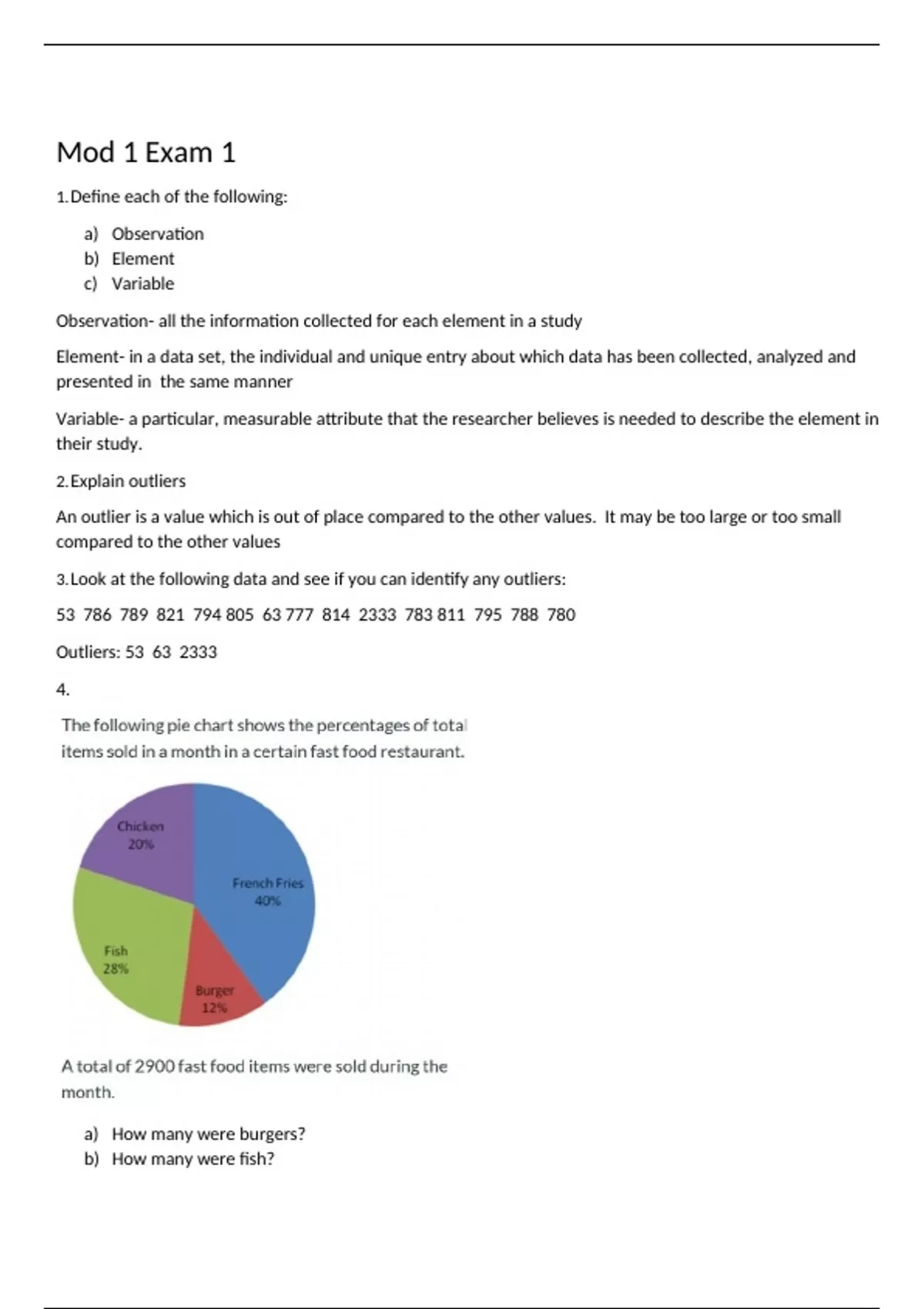 Mod 1 Exam 1

1. Define each of the following:

a) Observation
b) Element
c) Variable

Observation- all the information collected for each element in a study

Element- in a data set, the individual and unique entry about which data has been collected, analyzed and presented in the same manner

Variable- a particular, measurable attribute that the researcher believes is needed to describe the element in their study.

2. Explain outliers

An outlier is a value which is out of place compared to the other values. It may be too large or too small compared to the other values

3. Look at the following data and see if you can identify any outliers:

53 786 789 821 794 805 63 777 814 2333 783 811 795 788 780

Outliers: 53 63 2333

4.

The following pie chart shows the percentages of total items sold in a month in a certain fast food restaurant.

Chicken 20%
French Fries 40%
Fish 28%
Burger 12%

A total of 2900 fast food items were sold during the month.

a) How many were burgers?
b) How many were fish?